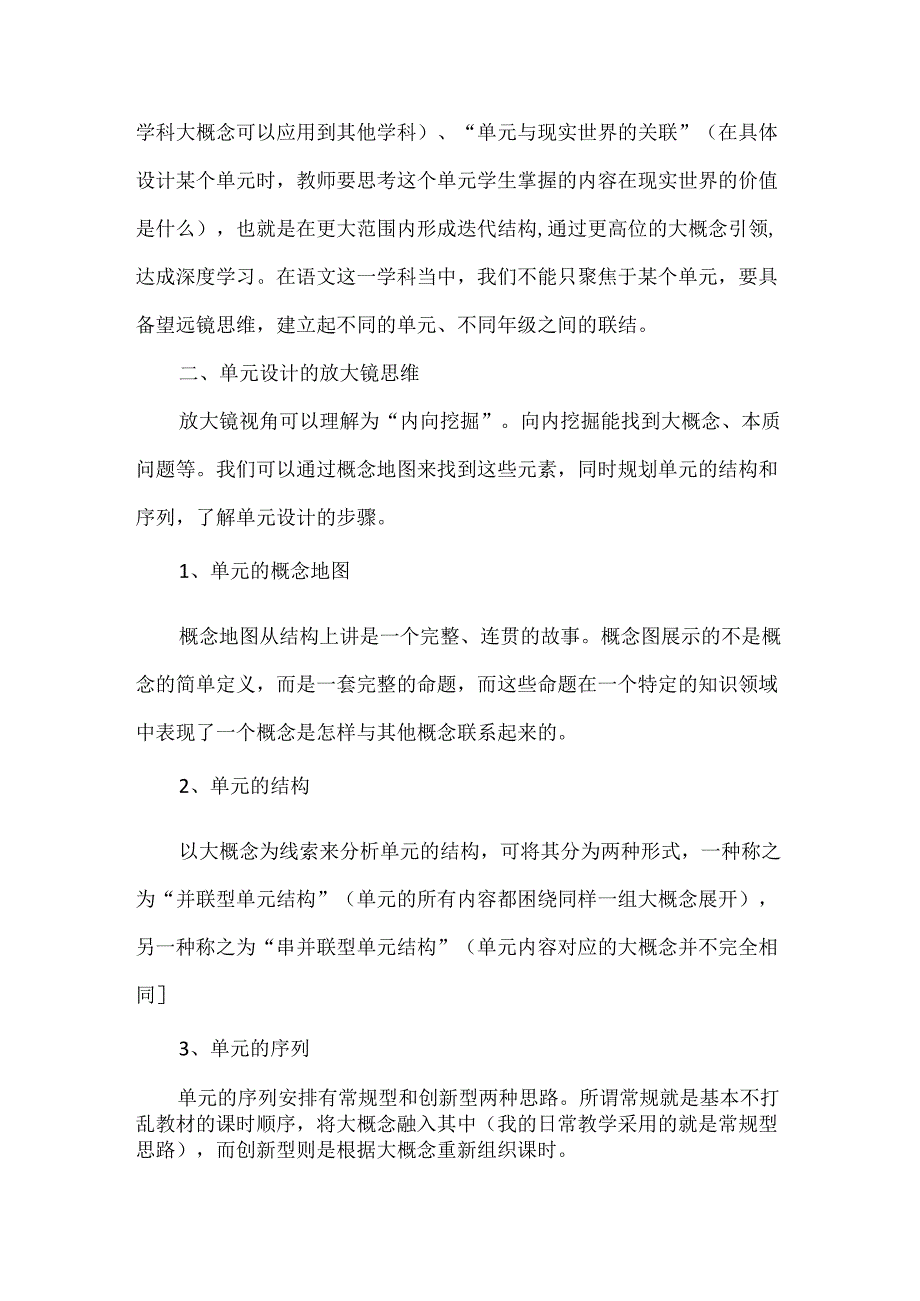 学科大概念可以应用到其他学科）、“单元与现实世界的关联”（在具体设计某个单元时，教师要思考这个单元学生掌握的内容在现实世界的价值是什么），也就是在更大范围内形成迭代结构,通过更高位的大概念引领,达成深度学习。在语文这一学科当中，我们不能只聚焦于某个单元，要具备望远镜思维，建立起不同的单元、不同年级之间的联结。

二、单元设计的放大镜思维

放大镜视角可以理解为“内向挖掘”。向内挖掘能找到大概念、本质问题等。我们可以通过概念地图来找到这些元素，同时规划单元的结构和序列，了解单元设计的步骤。

1、单元的概念地图

概念地图从结构上讲是一个完整、连贯的故事。概念图展示的不是概念的简单定义，而是一套完整的命题，而这些命题在一个特定的知识领域中表现了一个概念是怎样与其他概念联系起来的。

2、单元的结构

以大概念为线索来分析单元的结构，可将其分为两种形式，一种称之为“并联型单元结构”（单元的所有内容都围绕同样一组大概念展开），另一种称之为“串并联型单元结构”（单元内容对应的大概念并不完全相同]

3、单元的序列

单元的序列安排有常规型和创新型两种思路。所谓常规就是基本不打乱教材的课时顺序，将大概念融入其中（我的日常教学采用的就是常规型思路），而创新型则是根据大概念重新组织课时。